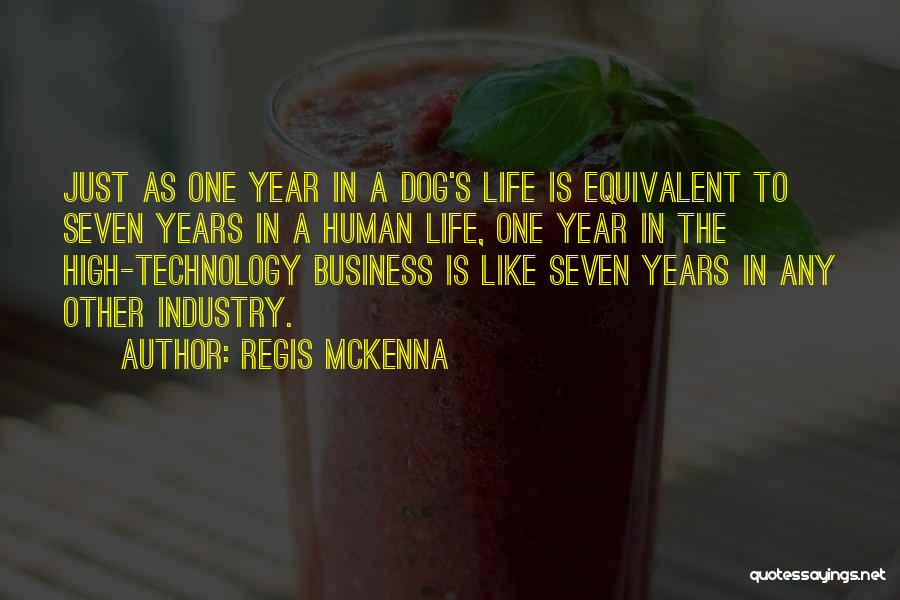 JUST AS ONE YEAR IN A DOG'S LIFE IS EQUIVALENT TO SEVEN YEARS IN A HUMAN LIFE, ONE YEAR IN THE HIGH-TECHNOLOGY BUSINESS IS LIKE SEVEN YEARS IN ANY OTHER INDUSTRY.

AUTHOR: REGIS MCKENNA

quotessayings.net